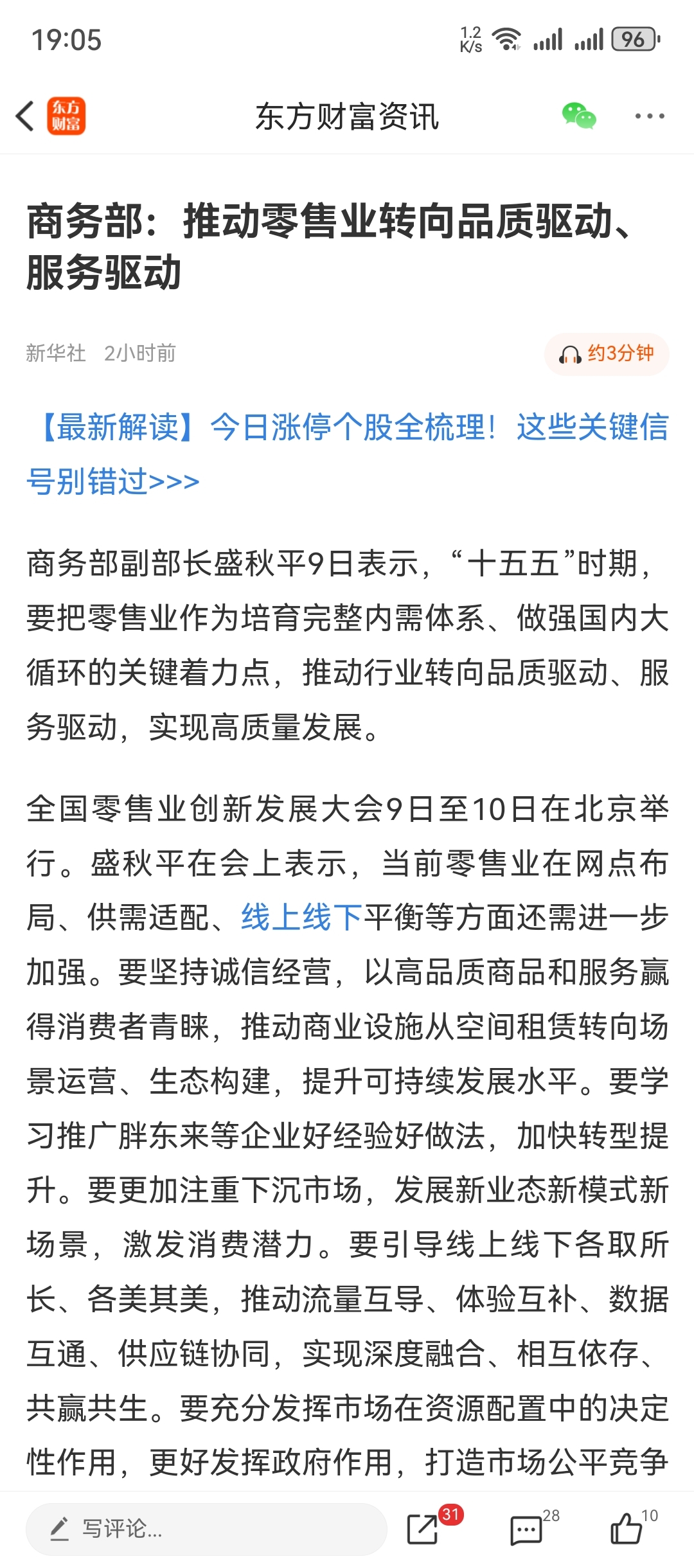 19:05 1.2 K/s 96

东方财富

东方财富资讯

商务部：推动零售业转向品质驱动、服务驱动

新华社 2小时前

约3分钟

【最新解读】今日涨停个股全梳理！这些关键信号别错过>>>

商务部副部长盛秋平9日表示，“十五五”时期，要把零售业作为培育完整内需体系、做强国内大循环的关键着力点，推动行业转向品质驱动、服务驱动，实现高质量发展。

全国零售业创新发展大会9日至10日在北京举行。盛秋平在会上表示，当前零售业在网点布局、供需适配、线上线下平衡等方面还需进一步加强。要坚持诚信经营，以高品质商品和服务赢得消费者青睐，推动商业设施从空间租赁转向场景运营、生态构建，提升可持续发展水平。要学习推广胖东来等企业好经验好做法，加快转型提升。要更加注重下沉市场，发展新业态新模式新场景，激发消费潜力。要引导线上线下各取所长、各美其美，推动流量互导、体验互补、数据互通、供应链协同，实现深度融合、相互依存、共赢共生。要充分发挥市场在资源配置中的决定性作用，更好发挥政府作用，打造市场公平竞争

写评论...

31

28

10